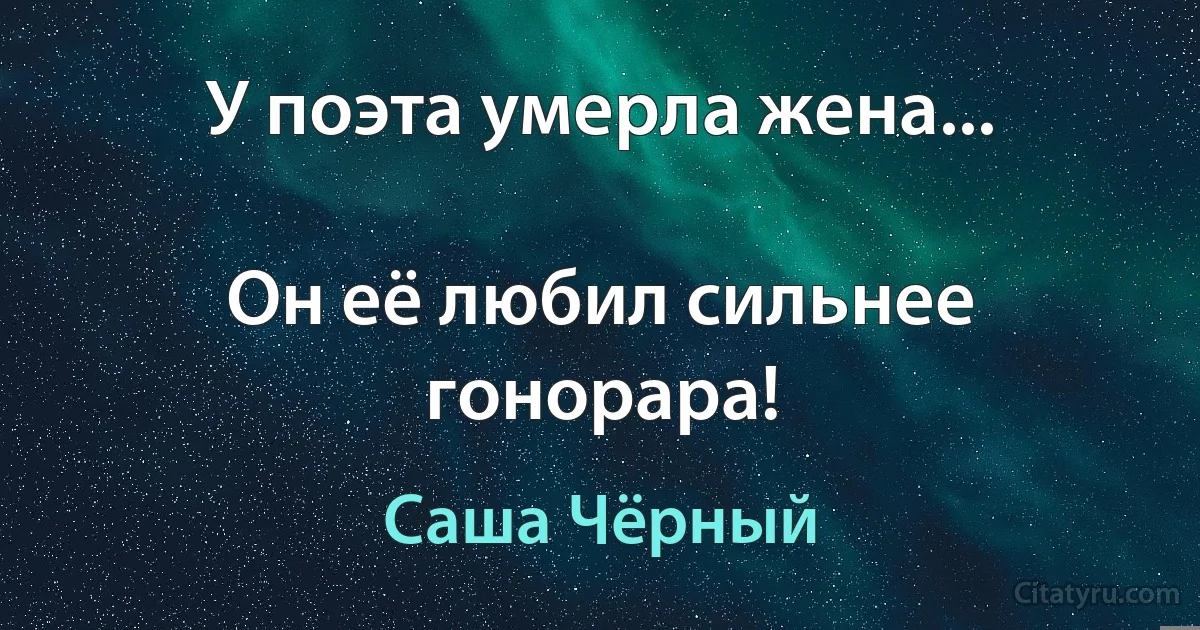 У поэта умерла жена...

Он её любил сильнее гонорара!

Саша Чёрный

Citatyru.com